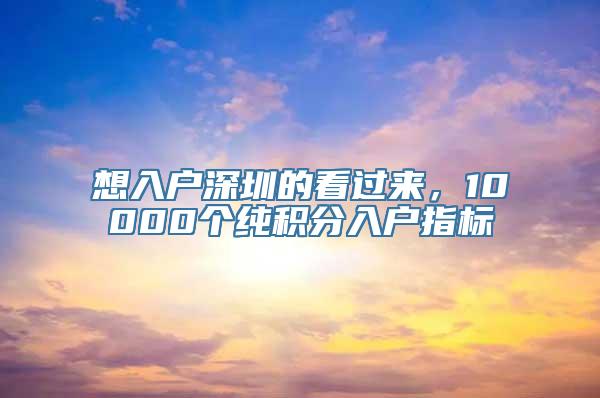 想入户深圳的看过来，10000个纯积分入户指标